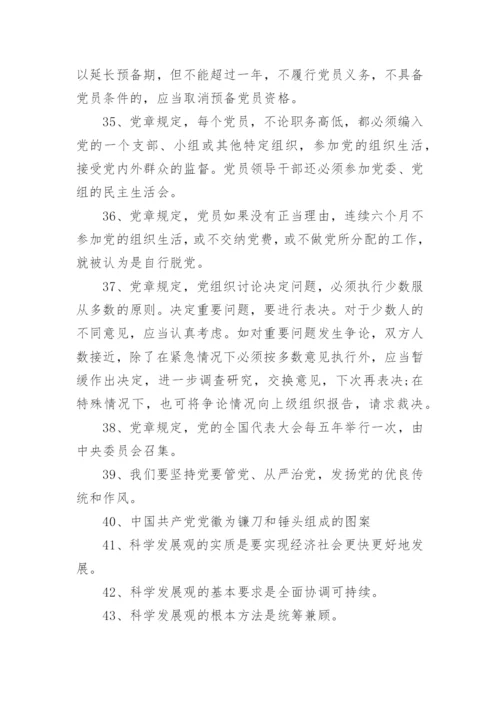 以延长预备期，但不能超过一年，不履行党员义务，不具备党员条件的，应当取消预备党员资格。

35、党章规定，每个党员，不论职务高低，都必须编入党的一个支部、小组或其他特定组织，参加党的组织生活，接受党内外群众的监督。党员领导干部还必须参加党委、党组的民主生活会。

36、党章规定，党员如果没有正当理由，连续六个月不参加党的组织生活，或不交纳党费，或不做党所分配的工作，就被认为是自行脱党。

37、党章规定，党组织讨论决定问题，必须执行少数服从多数的原则。决定重要问题，要进行表决。对于少数人的不同意见，应当认真考虑。如对重要问题发生争论，双方人数接近，除了在紧急情况下必须按多数意见执行外，应当暂缓作出决定，进一步调查研究，交换意见，下次再表决;在特殊情况下，也可将争论情况向上级组织报告，请求裁决。

38、党章规定，党的全国代表大会每五年举行一次，由中央委员会召集。

39、我们要坚持党要管党、从严治党，发扬党的优良传统和作风。

40、中国共产党党徽为镰刀和锤头组成的图案

41、科学发展观的实质是要实现经济社会更快更好地发展。

42、科学发展观的基本要求是全面协调可持续。

43、科学发展观的根本方法是统筹兼顾。